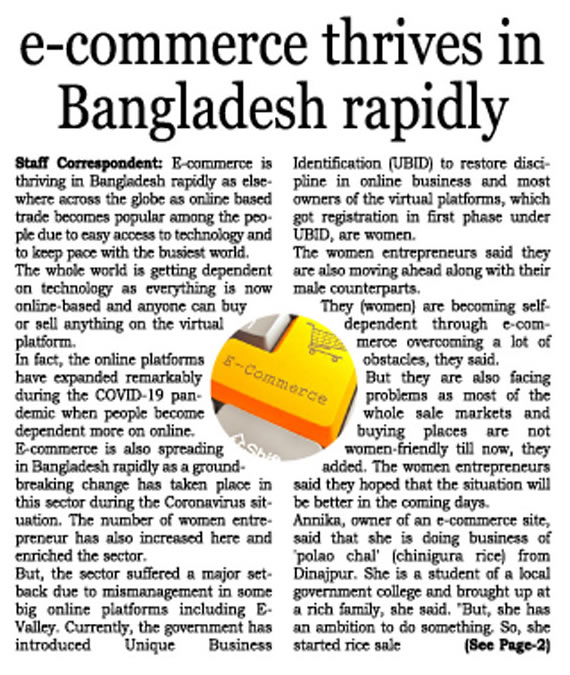 e-commerce thrives in Bangladesh rapidly

Staff Correspondent: E-commerce is thriving in Bangladesh rapidly as elsewhere across the globe as online based trade becomes popular among the people due to easy access to technology and to keep pace with the busiest world.
The whole world is getting dependent on technology as everything is now online-based and anyone can buy or sell anything on the virtual platform.
In fact, the online platforms have expanded remarkably during the COVID-19 pandemic when people become dependent more on online.
E-commerce is also spreading in Bangladesh rapidly as a groundbreaking change has taken place in this sector during the Coronavirus situation. The number of women entrepreneur has also increased here and enriched the sector.
But, the sector suffered a major setback due to mismanagement in some big online platforms including E-Valley. Currently, the government has introduced Unique Business Identification (UBID) to restore discipline in online business and most owners of the virtual platforms, which got registration in first phase under UBID, are women.
The women entrepreneurs said they are also moving ahead along with their male counterparts.
They (women) are becoming self-dependent through e-commerce overcoming a lot of obstacles, they said.
But they are also facing problems as most of the whole sale markets and buying places are not women-friendly till now, they added. The women entrepreneurs said they hoped that the situation will be better in the coming days.
Annika, owner of an e-commerce site, said that she is doing business of 'polao chal' (chinigura rice) from Dinajpur. She is a student of a local government college and brought up at a rich family, she said. "But, she has an ambition to do something. So, she started rice sale (See Page-2)

E-Commerce